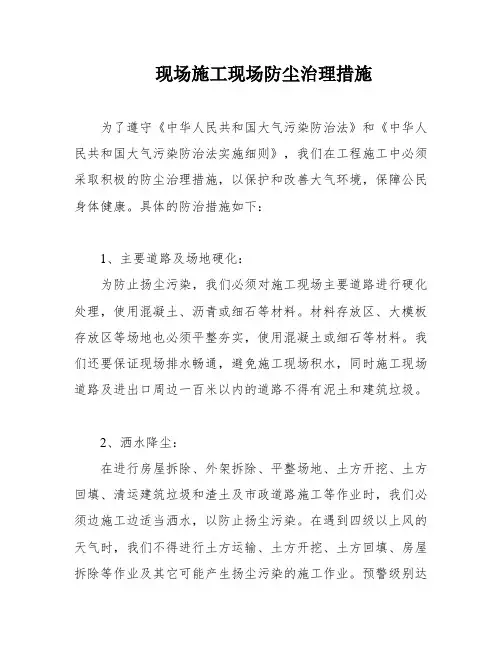 现场施工现场防尘治理措施

为了遵守《中华人民共和国大气污染防治法》和《中华人民共和国大气污染防治法实施细则》，我们在工程施工中必须采取积极的防尘治理措施，以保护和改善大气环境，保障公民身体健康。具体的防治措施如下：

1、主要道路及场地硬化：

为防止扬尘污染，我们必须对施工现场主要道路进行硬化处理，使用混凝土、沥青或细石等材料。材料存放区、大模板存放区等场地也必须平整夯实，使用混凝土或细石等材料。我们还要保证现场排水畅通，避免施工现场积水，同时施工现场道路及进出口周边一百米以内的道路不得有泥土和建筑垃圾。

2、洒水降尘：

在进行房屋拆除、外架拆除、平整场地、土方开挖、土方回填、清运建筑垃圾和渣土及市政道路施工等作业时，我们必须边施工边适当洒水，以防止扬尘污染。在遇到四级以上风的天气时，我们不得进行土方运输、土方开挖、土方回填、房屋拆除等作业及其它可能产生扬尘污染的施工作业。预警级别达